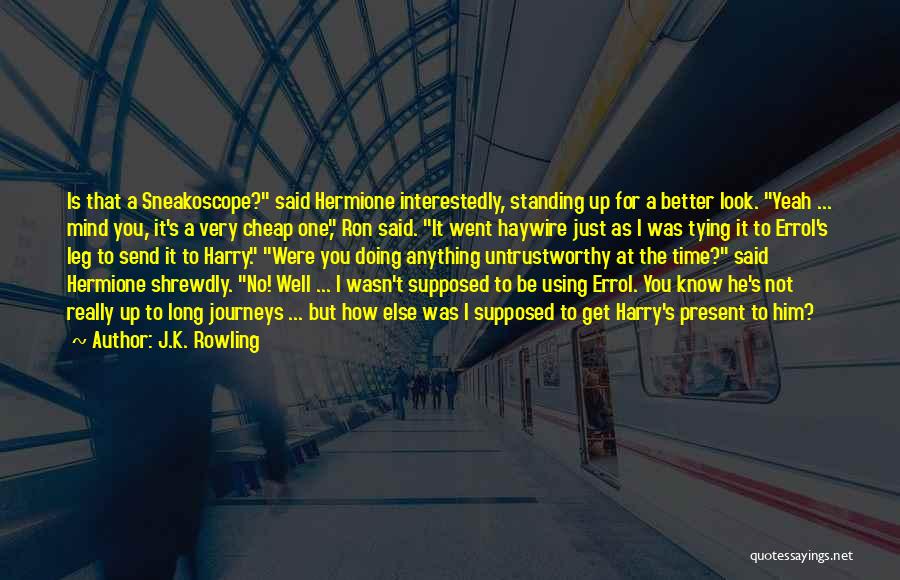 Is that a Sneakoscope?" said Hermione interestedly, standing up for a better look. "Yeah ... mind you, it's a very cheap one," Ron said. "It went haywire just as I was tying it to Errol's leg to send it to Harry." "Were you doing anything untrustworthy at the time?" said Hermione shrewdly. "No! Well ... I wasn't supposed to be using Errol. You know he's not really up to long journeys ... but how else was I supposed to get Harry's present to him?

~ Author: J.K. Rowling

quotessayings.net